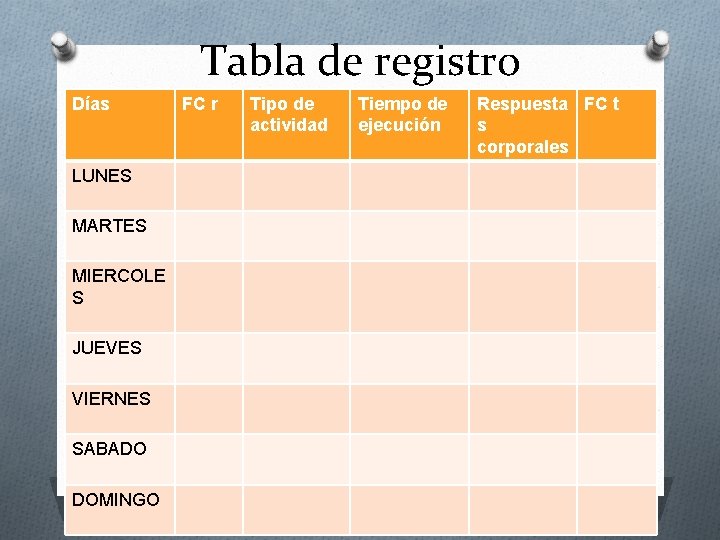 Tabla de registro

| Días | FC r | Tipo de actividad | Tiempo de ejecución | Respuestas corporales | FC t |
|---|---|---|---|---|---|
| LUNES | | | | | |
| MARTES | | | | | |
| MIERCOLES | | | | | |
| JUEVES | | | | | |
| VIERNES | | | | | |
| SABADO | | | | | |
| DOMINGO | | | | | |